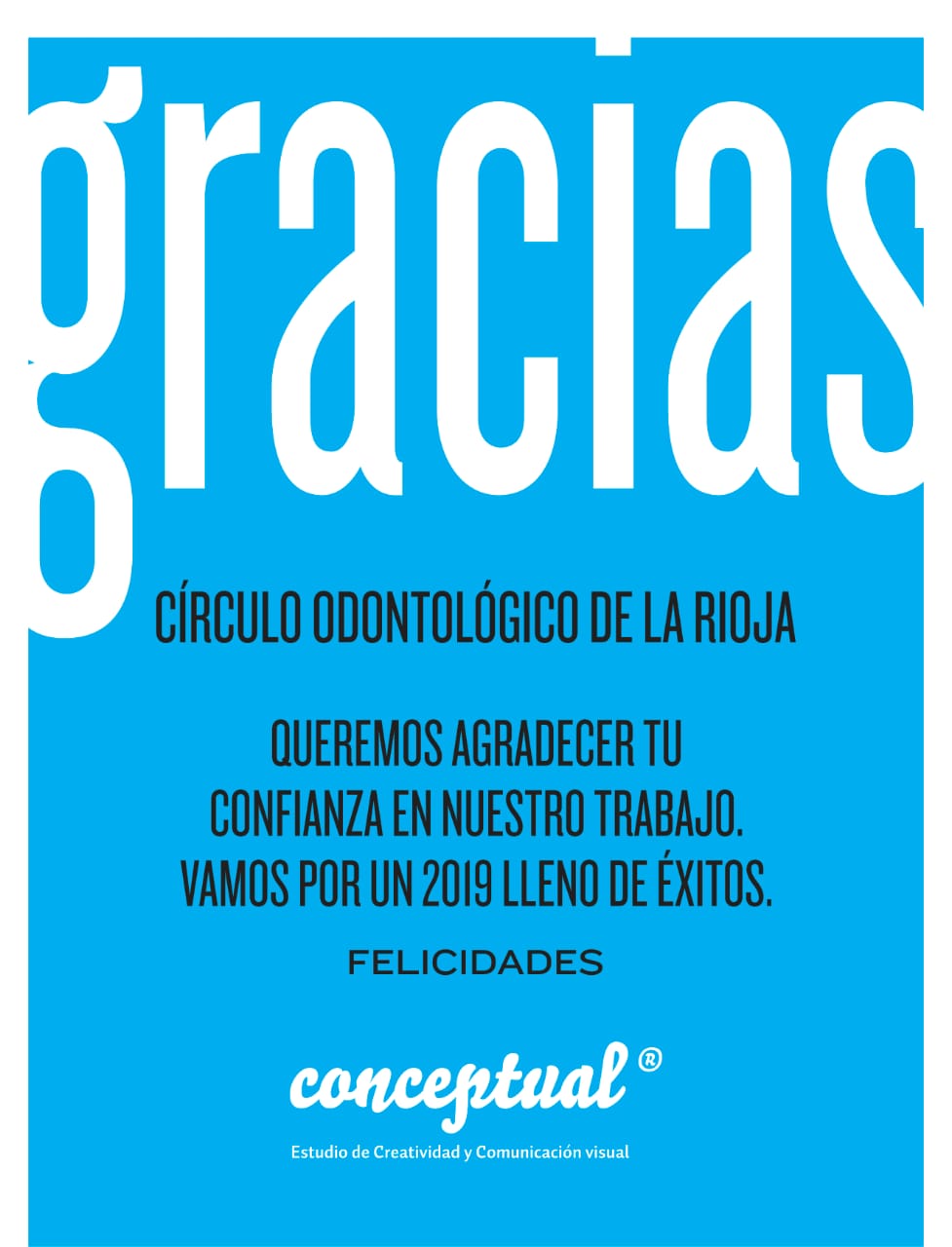 gracias

CÍRCULO ODONTOLÓGICO DE LA RIOJA

QUEREMOS AGRADECER TU CONFIANZA EN NUESTRO TRABAJO. VAMOS POR UN 2019 LLENO DE ÉXITOS.

FELICIDADES

conceptual ®

Estudio de Creatividad y Comunicación visual